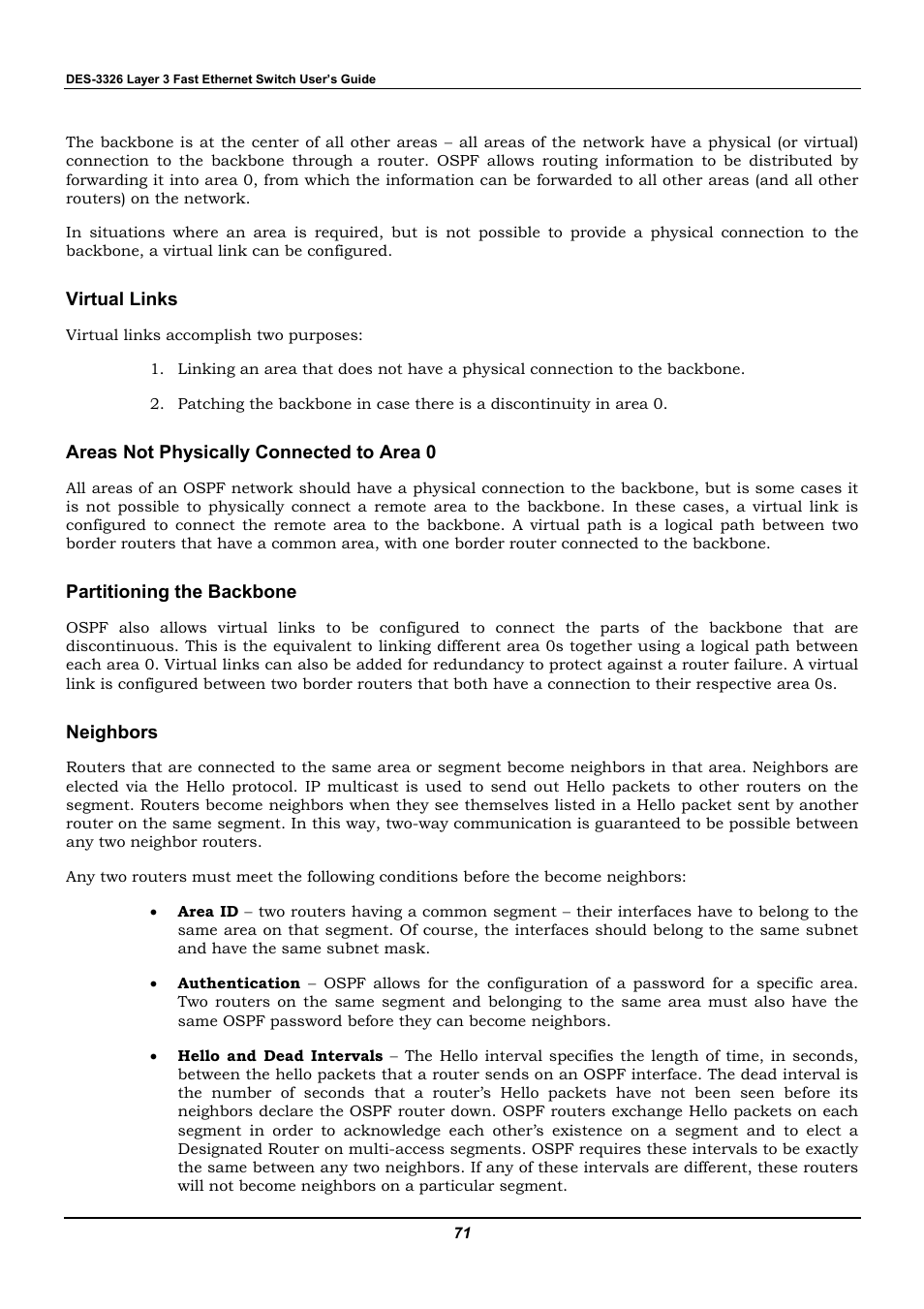 DES-3326 Layer 3 Fast Ethernet Switch User's Guide

The backbone is at the center of all other areas – all areas of the network have a physical (or virtual) connection to the backbone through a router. OSPF allows routing information to be distributed by forwarding it into area 0, from which the information can be forwarded to all other areas (and all other routers) on the network.

In situations where an area is required, but is not possible to provide a physical connection to the backbone, a virtual link can be configured.

Virtual Links

Virtual links accomplish two purposes:

1. Linking an area that does not have a physical connection to the backbone.

2. Patching the backbone in case there is a discontinuity in area 0.

Areas Not Physically Connected to Area 0

All areas of an OSPF network should have a physical connection to the backbone, but is some cases it is not possible to physically connect a remote area to the backbone. In these cases, a virtual link is configured to connect the remote area to the backbone. A virtual path is a logical path between two border routers that have a common area, with one border router connected to the backbone.

Partitioning the Backbone

OSPF also allows virtual links to be configured to connect the parts of the backbone that are discontinuous. This is the equivalent to linking different area 0s together using a logical path between each area 0. Virtual links can also be added for redundancy to protect against a router failure. A virtual link is configured between two border routers that both have a connection to their respective area 0s.

Neighbors

Routers that are connected to the same area or segment become neighbors in that area. Neighbors are elected via the Hello protocol. IP multicast is used to send out Hello packets to other routers on the segment. Routers become neighbors when they see themselves listed in a Hello packet sent by another router on the same segment. In this way, two-way communication is guaranteed to be possible between any two neighbor routers.

Any two routers must meet the following conditions before the become neighbors:

• Area ID – two routers having a common segment – their interfaces have to belong to the same area on that segment. Of course, the interfaces should belong to the same subnet and have the same subnet mask.

• Authentication – OSPF allows for the configuration of a password for a specific area. Two routers on the same segment and belonging to the same area must also have the same OSPF password before they can become neighbors.

• Hello and Dead Intervals – The Hello interval specifies the length of time, in seconds, between the hello packets that a router sends on an OSPF interface. The dead interval is the number of seconds that a router's Hello packets have not been seen before its neighbors declare the OSPF router down. OSPF routers exchange Hello packets on each segment in order to acknowledge each other's existence on a segment and to elect a Designated Router on multi-access segments. OSPF requires these intervals to be exactly the same between any two neighbors. If any of these intervals are different, these routers will not become neighbors on a particular segment.

71